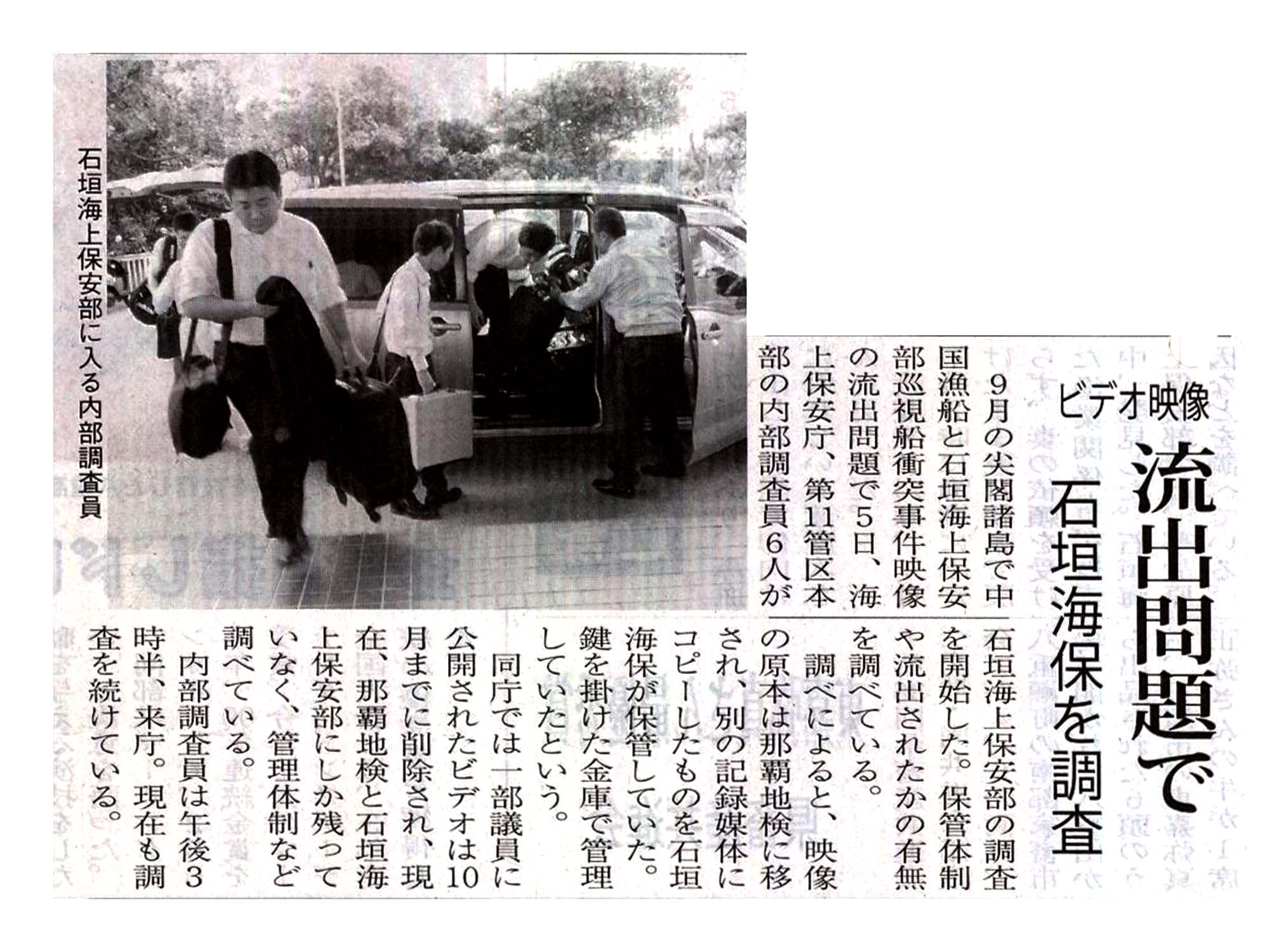 ビデオ映像

流出問題で

石垣海保を調査

9月の尖閣諸島で中国漁船と石垣海上保安部巡視船衝突事件映像の流出問題で5日、海上保安庁、第11管区本部の内部調査員6人が石垣海上保安部の調査を開始した。保管体制や流出されたかの有無を調べている。

調べによると、映像の原本は那覇地検に移され、別の記録媒体にコピーしたものを石垣海保が保管していた。鍵を掛けた金庫で管理していたという。

同庁では一部議員に公開されたビデオは10月までに削除され、現在、那覇地検と石垣海上保安部にしか残っていなく、管理体制など調べている。

内部調査員は午後3時半、来庁。現在も調査を続けている。

石垣海上保安部に入る内部調査員